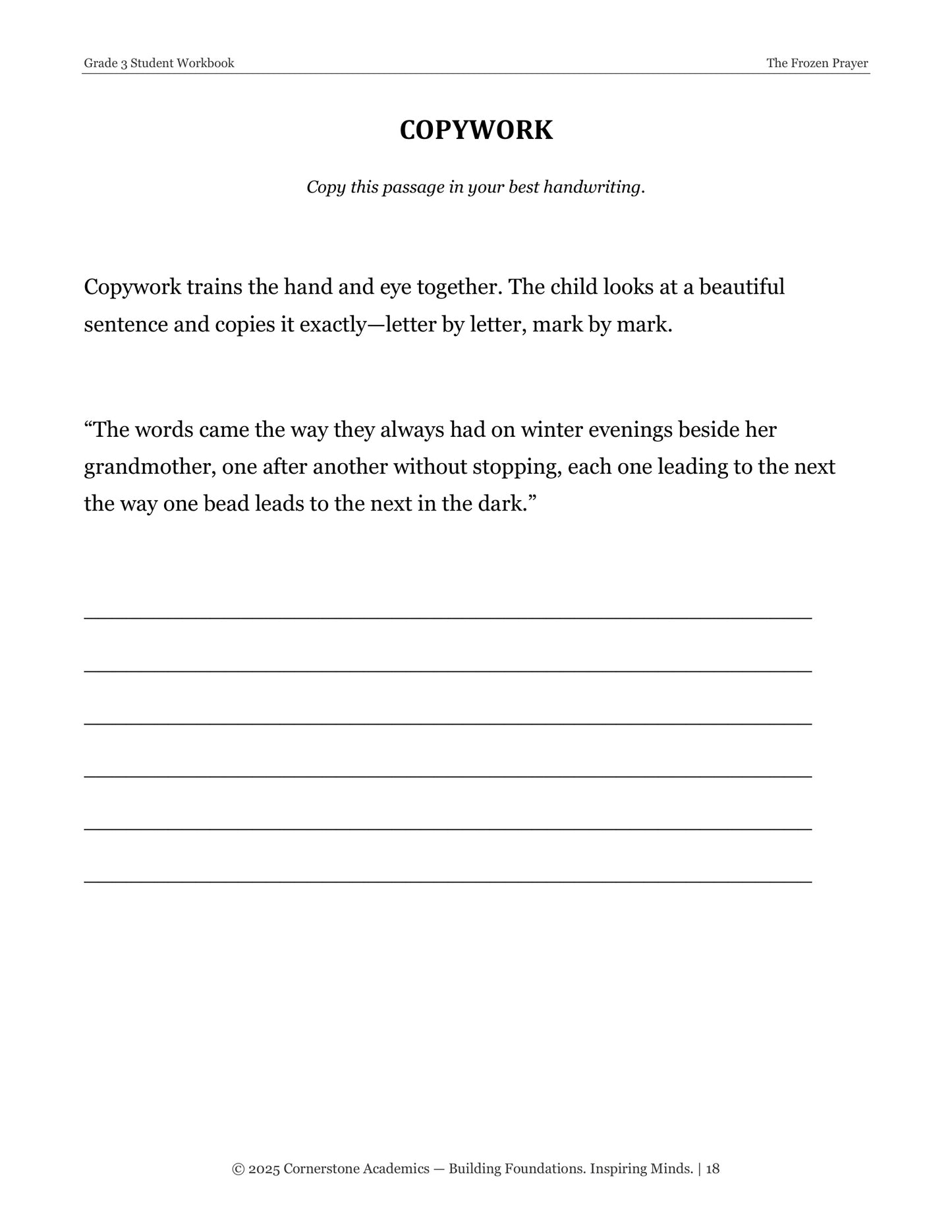 Grade 3 Student Workbook
The Frozen Prayer

COPYWORK

Copy this passage in your best handwriting.

Copywork trains the hand and eye together. The child looks at a beautiful sentence and copies it exactly—letter by letter, mark by mark.

"The words came the way they always had on winter evenings beside her grandmother, one after another without stopping, each one leading to the next the way one bead leads to the next in the dark."

____

____

____

____

____

____

© 2025 Cornerstone Academics — Building Foundations. Inspiring Minds. | 18